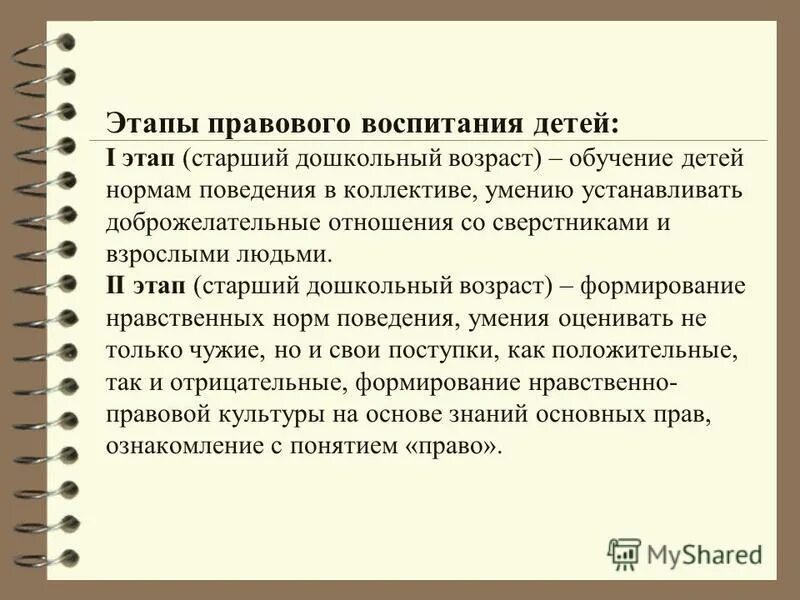 Этапы правового воспитания детей:
I этап (старший дошкольный возраст) – обучение детей нормам поведения в коллективе, умению устанавливать доброжелательные отношения со сверстниками и взрослыми людьми.
II этап (старший дошкольный возраст) – формирование нравственных норм поведения, умения оценивать не только чужие, но и свои поступки, как положительные, так и отрицательные, формирование нравственно-правовой культуры на основе знаний основных прав, ознакомление с понятием «право».

MyShared